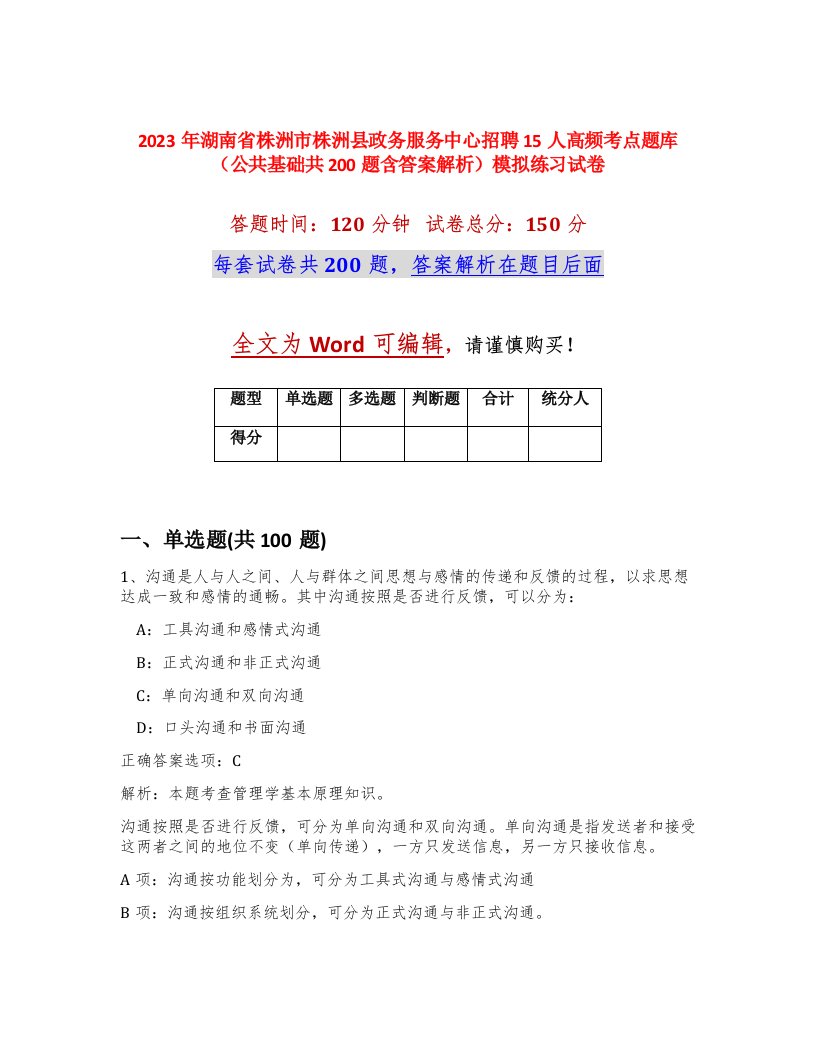 2023 年湖南省株洲市株洲县政务服务中心招聘 15 人高频考点题库（公共基础共 200 题含答案解析）模拟练习试卷

答题时间：120 分钟 试卷总分：150 分

每套试卷共 200 题，答案解析在题目后面

全文为 Word 可编辑，请谨慎购买！

| 题型 | 单选题 | 多选题 | 判断题 | 合计 | 统分人 |
|---|---|---|---|---|---|
| 得分 | | | | | |

一、单选题(共 100 题)

1、沟通是人与人之间、人与群体之间思想与感情的传递和反馈的过程，以求思想达成一致和感情的通畅。其中沟通按照是否进行反馈，可以分为：

A：工具沟通和感情式沟通

B：正式沟通和非正式沟通

C：单向沟通和双向沟通

D：口头沟通和书面沟通

正确答案选项：C

解析：本题考查管理学基本原理知识。

沟通按照是否进行反馈，可分为单向沟通和双向沟通。单向沟通是指发送者和接受这两者之间的地位不变（单向传递），一方只发送信息，另一方只接收信息。

A 项：沟通按功能划分为，可分为工具式沟通与感情式沟通

B 项：沟通按组织系统划分，可分为正式沟通与非正式沟通。